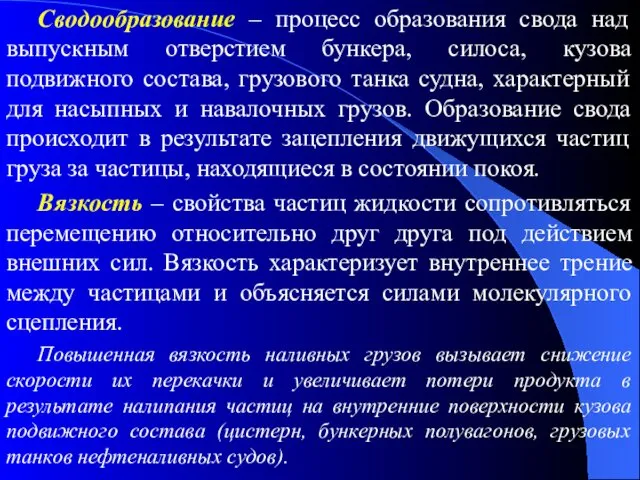 Сводообразование – процесс образования свода над выпускным отверстием бункера, силоса, кузова подвижного состава, грузового танка судна, характерный для насыпных и навалочных грузов. Образование свода происходит в результате зацепления движущихся частиц груза за частицы, находящиеся в состоянии покоя.

Вязкость – свойства частиц жидкости сопротивляться перемещению относительно друг друга под действием внешних сил. Вязкость характеризует внутреннее трение между частицами и объясняется силами молекулярного сцепления.

Повышенная вязкость наливных грузов вызывает снижение скорости их перекачки и увеличивает потери продукта в результате налипания частиц на внутренние поверхности кузова подвижного состава (цистерн, бункерных полувагонов, грузовых танков нефтеналивных судов).